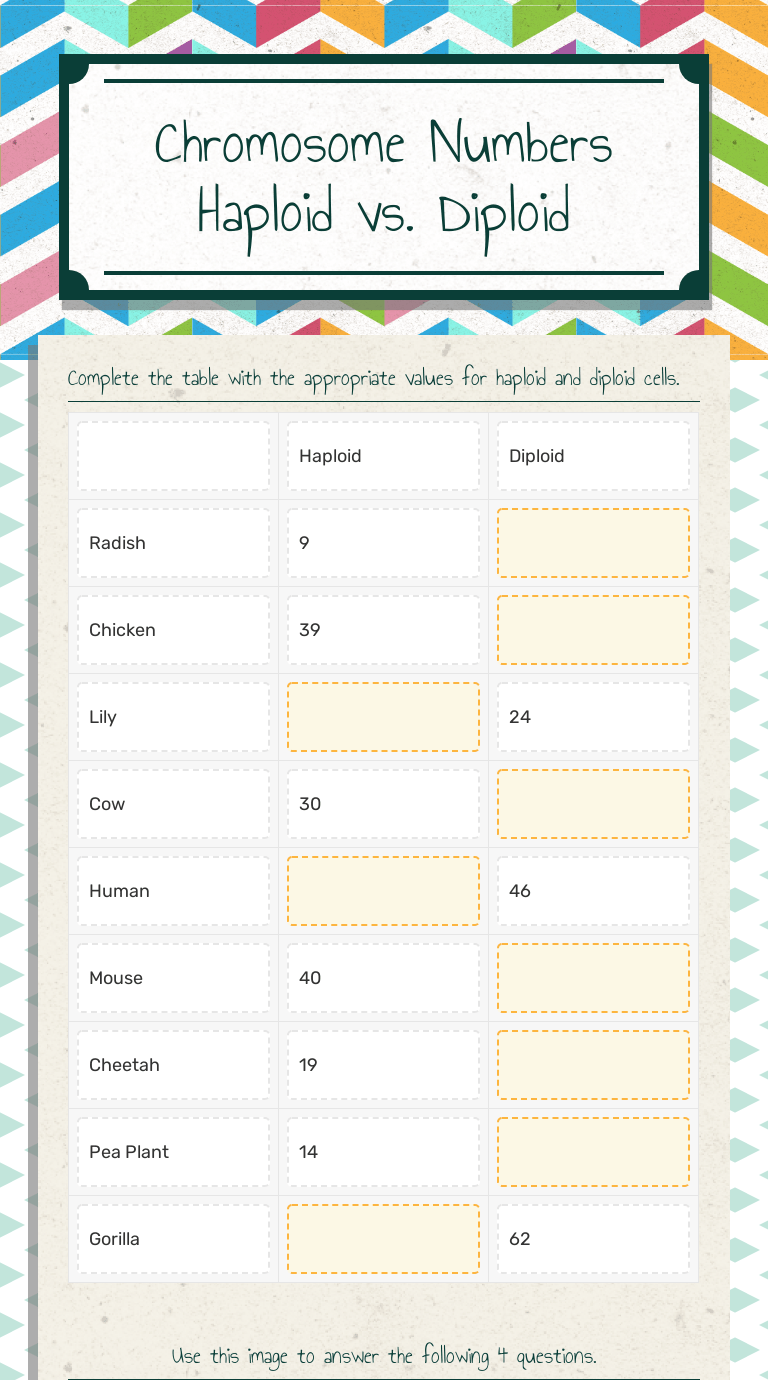 Chromosome Numbers
Haploid vs. Diploid

Complete the table with the appropriate values for haploid and diploid cells.

| | Haploid | Diploid |
|---|---|---|
| Radish | 9 | |
| Chicken | 39 | |
| Lily | | 24 |
| Cow | 30 | |
| Human | | 46 |
| Mouse | 40 | |
| Cheetah | 19 | |
| Pea Plant | 14 | |
| Gorilla | | 62 |

Use this image to answer the following 4 questions.